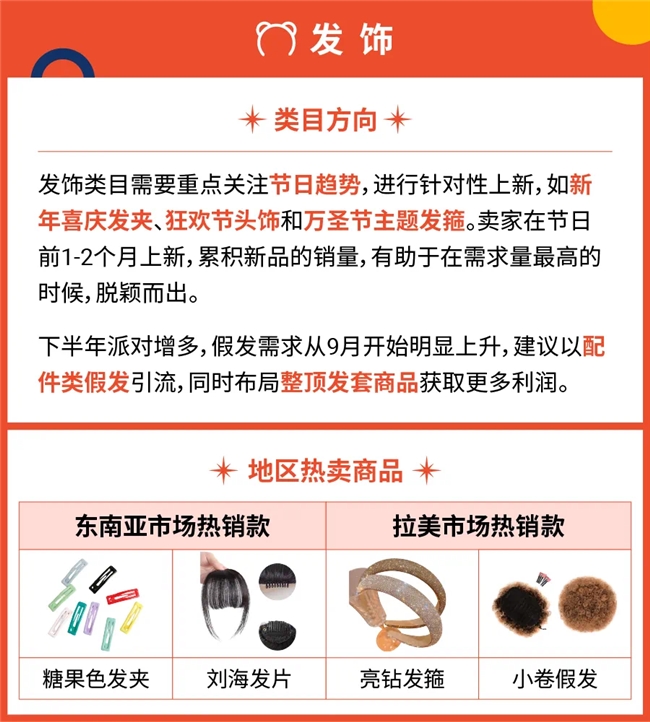 发饰

类目方向

发饰类目需要重点关注节日趋势，进行针对性上新，如新年喜庆发夹、狂欢节头饰和万圣节主题发箍。卖家在节日前1-2个月上新，累积新品的销量，有助于在需求量最高的时候，脱颖而出。

下半年派对增多，假发需求从9月开始明显上升，建议以配件类假发引流，同时布局整顶发套商品获取更多利润。

地区热卖商品

| 东南亚市场热销款 | | 拉美市场热销款 | |
|---|---|---|---|
| 糖果色发夹 | 刘海发片 | 亮钻发箍 | 小卷假发 |